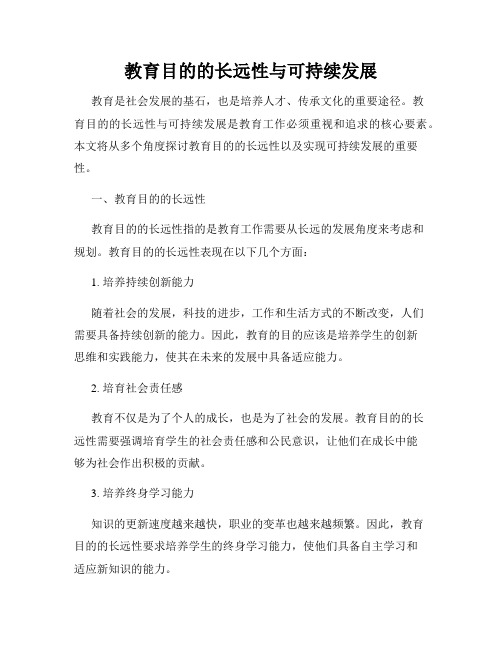 教育目的的长远性与可持续发展

教育是社会发展的基石，也是培养人才、传承文化的重要途径。教育目的的长远性与可持续发展是教育工作必须重视和追求的核心要素。本文将从多个角度探讨教育目的的长远性以及实现可持续发展的重要性。

一、教育目的的长远性

教育目的的长远性指的是教育工作需要从长远的发展角度来考虑和规划。教育目的的长远性表现在以下几个方面：

1. 培养持续创新能力

随着社会的发展，科技的进步，工作和生活方式的不断改变，人们需要具备持续创新的能力。因此，教育的目的应该是培养学生的创新思维和实践能力，使其在未来的发展中具备适应能力。

2. 培育社会责任感

教育不仅是为了个人的成长，也是为了社会的发展。教育目的的长远性需要强调培育学生的社会责任感和公民意识，让他们在成长中能够为社会作出积极的贡献。

3. 培养终身学习能力

知识的更新速度越来越快，职业的变革也越来越频繁。因此，教育目的的长远性要求培养学生的终身学习能力，使他们具备自主学习和适应新知识的能力。